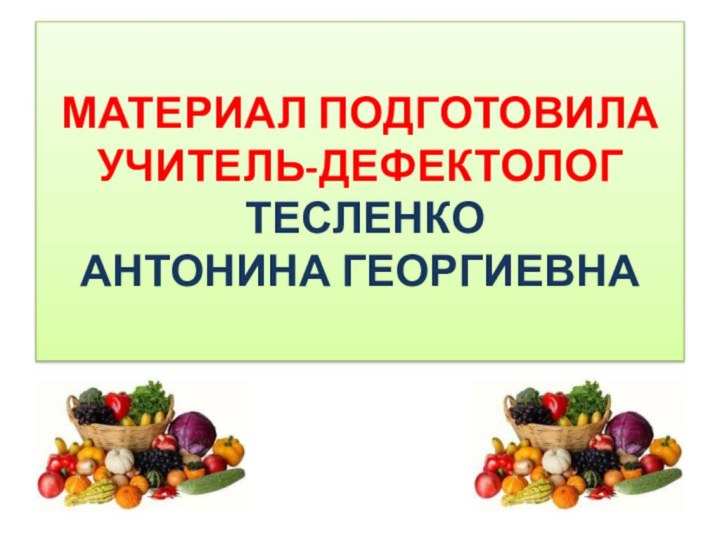 МАТЕРИАЛ ПОДГОТОВИЛА УЧИТЕЛЬ-ДЕФЕКТОЛОГ ТЕСЛЕНКО АНТОНИНА ГЕОРГИЕВНА